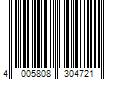 4 005808 304721